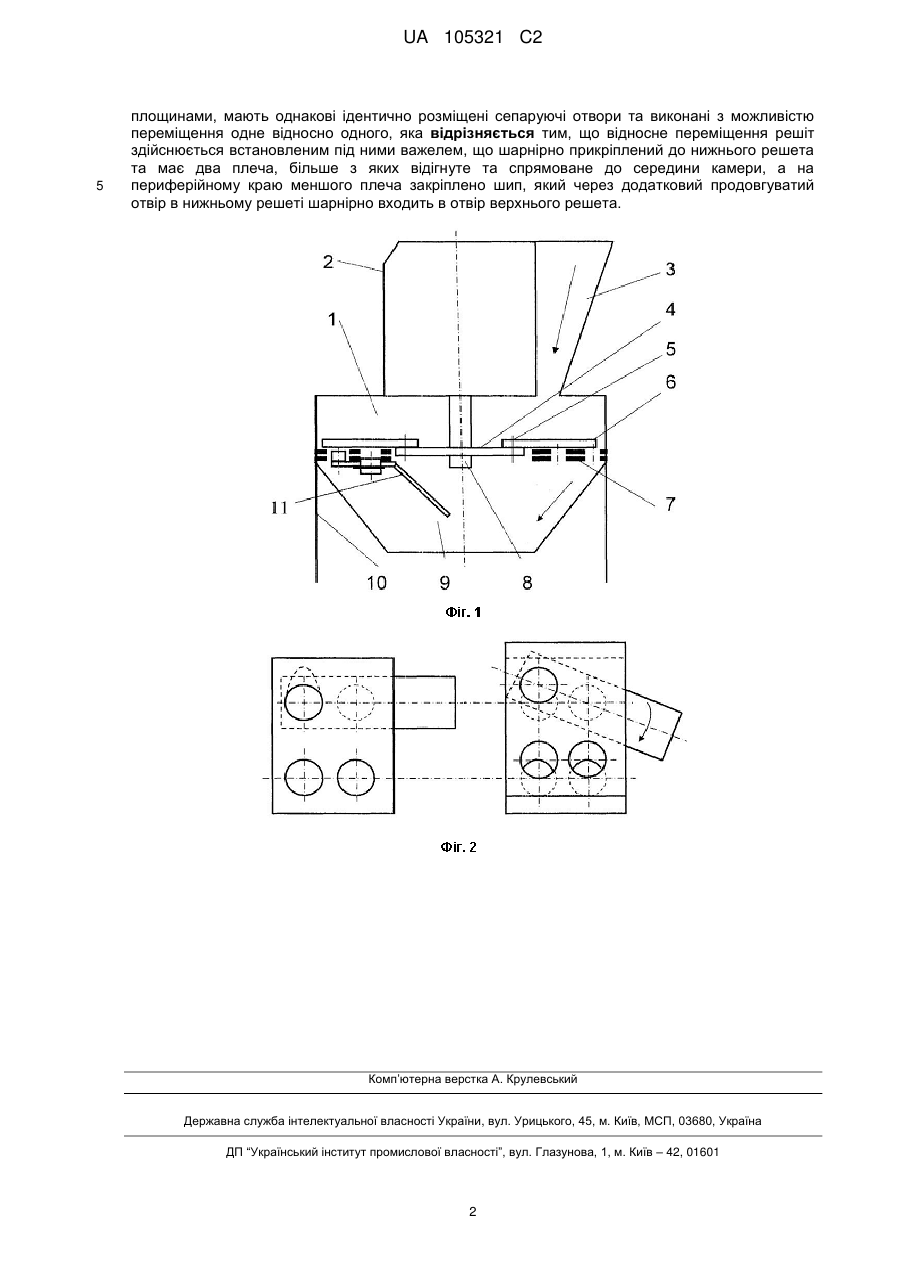 UA 105321 C2

площинами, мають однакові ідентично розміщені сепаруючі отвори та виконані з можливістю переміщення одне відносно одного, яка **відрізняється** тим, що відносне переміщення решіт здійснюється встановленим під ними важелем, що шарнірно прикріплений до нижнього решета та має два плеча, більше з яких відігнуте та спрямоване до середини камери, а на периферійному краю меншого плеча закріплено шип, який через додатковий продовгуватий отвір в нижньому решеті шарнірно входить в отвір верхнього решета.

5

2
3
1
4
5
6
11
7
10
9
8

Фіг. 1

Фіг. 2

Комп'ютерна верстка А. Крулевський

Державна служба інтелектуальної власності України, вул. Урицького, 45, м. Київ, МСП, 03680, Україна

ДП "Український інститут промислової власності", вул. Глазунова, 1, м. Київ – 42, 01601

2